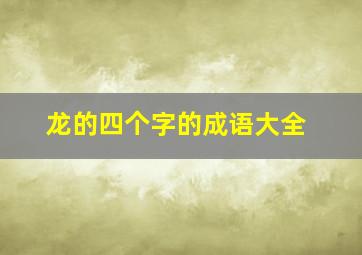 龙的四个字的成语大全